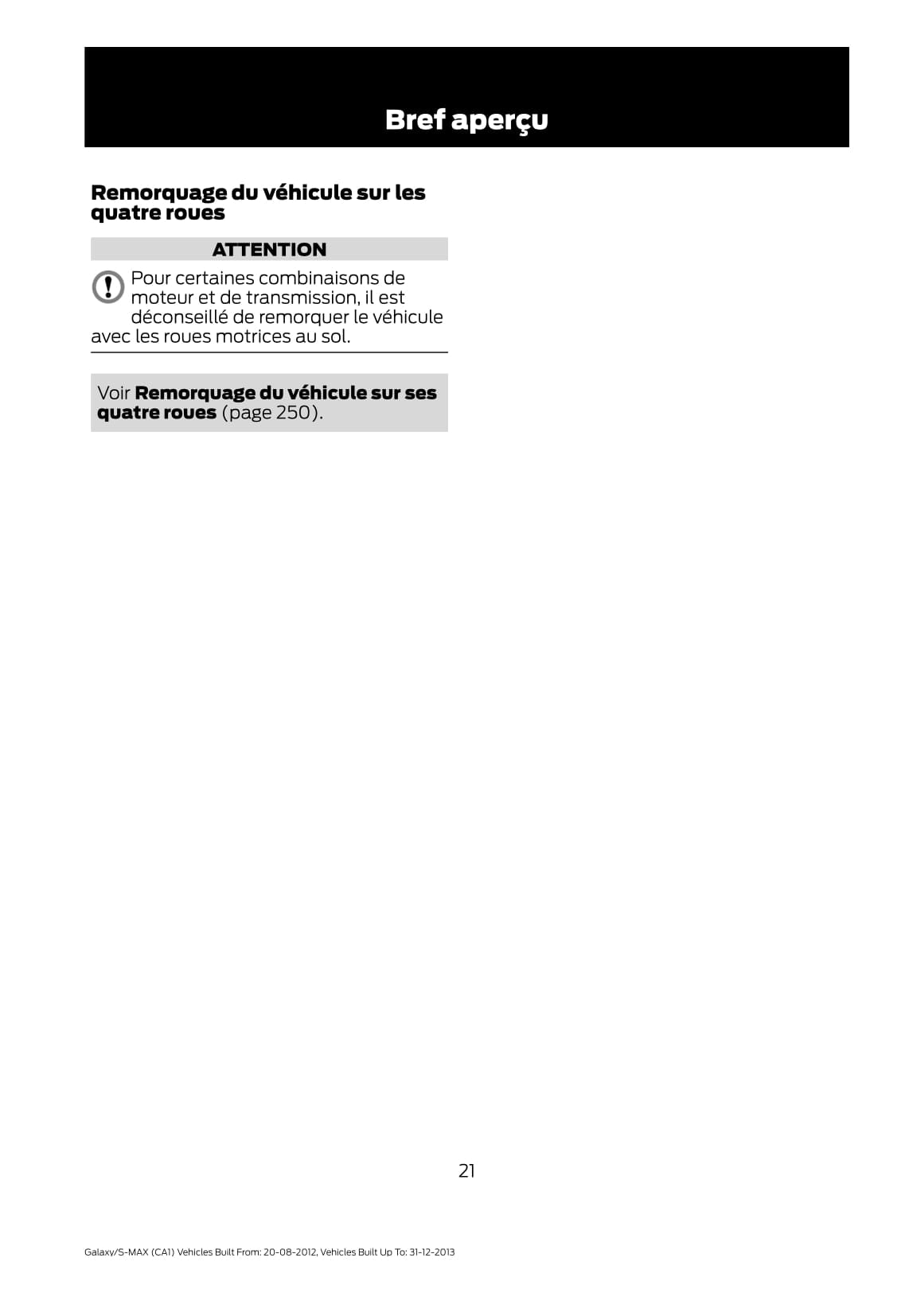 Bref aperçu

Remorquage du véhicule sur les quatre roues

ATTENTION

Pour certaines combinaisons de moteur et de transmission, il est déconseillé de remorquer le véhicule avec les roues motrices au sol.

Voir Remorquage du véhicule sur ses quatre roues (page 250).

21

Galaxy/S-MAX (CA1) Vehicles Built From: 20-08-2012, Vehicles Built Up To: 31-12-2013